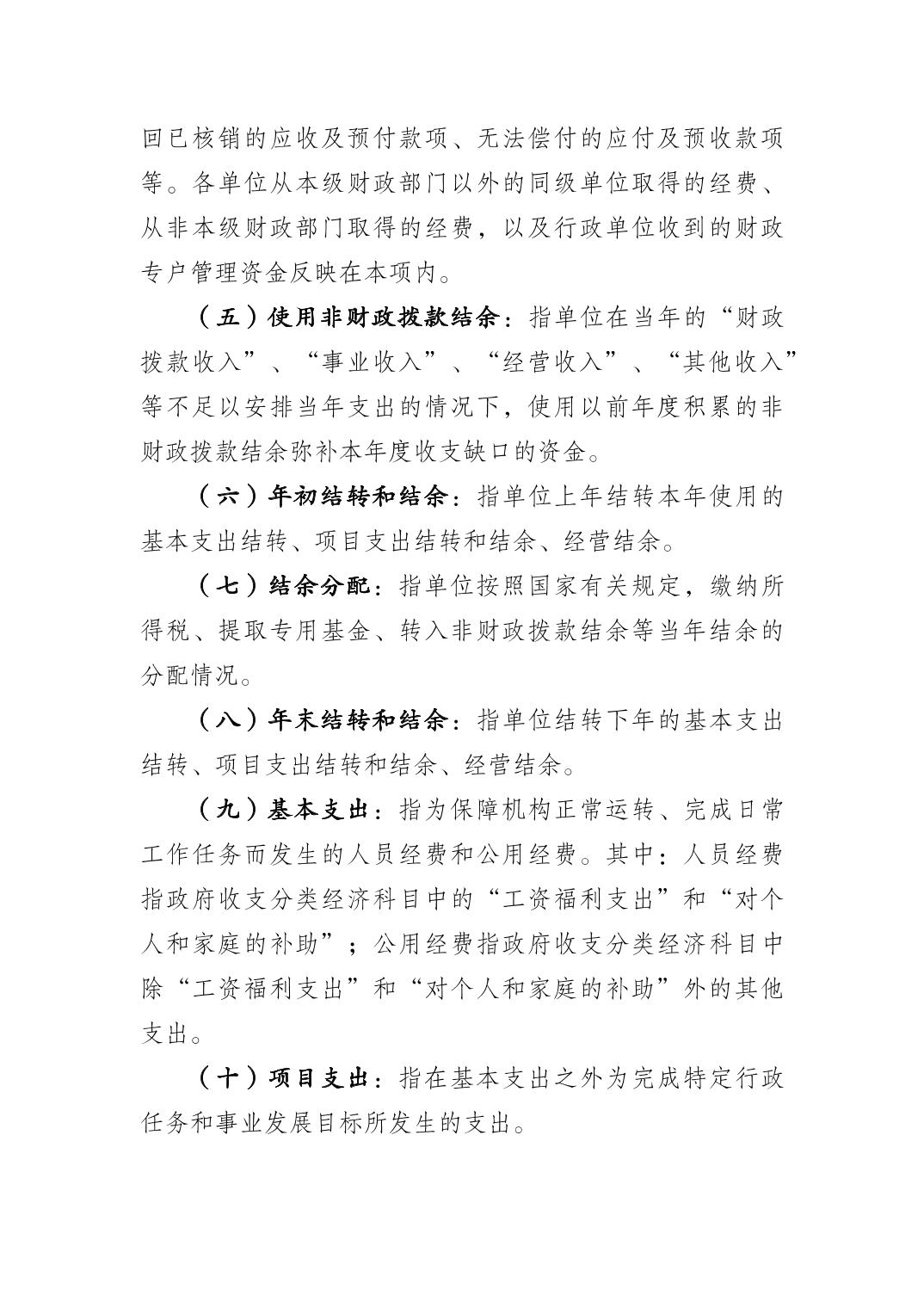 回已核销的应收及预付款项、无法偿付的应付及预收款项等。各单位从本级财政部门以外的同级单位取得的经费、从非本级财政部门取得的经费，以及行政单位收到的财政专户管理资金反映在本项内。

（五）使用非财政拨款结余：指单位在当年的“财政拨款收入”、“事业收入”、“经营收入”、“其他收入”等不足以安排当年支出的情况下，使用以前年度积累的非财政拨款结余弥补本年度收支缺口的资金。

（六）年初结转和结余：指单位上年结转本年使用的基本支出结转、项目支出结转和结余、经营结余。

（七）结余分配：指单位按照国家有关规定，缴纳所得税、提取专用基金、转入非财政拨款结余等当年结余的分配情况。

（八）年末结转和结余：指单位结转下年的基本支出结转、项目支出结转和结余、经营结余。

（九）基本支出：指为保障机构正常运转、完成日常工作任务而发生的人员经费和公用经费。其中：人员经费指政府收支分类经济科目中的“工资福利支出”和“对个人和家庭的补助”；公用经费指政府收支分类经济科目中除“工资福利支出”和“对个人和家庭的补助”外的其他支出。

（十）项目支出：指在基本支出之外为完成特定行政任务和事业发展目标所发生的支出。